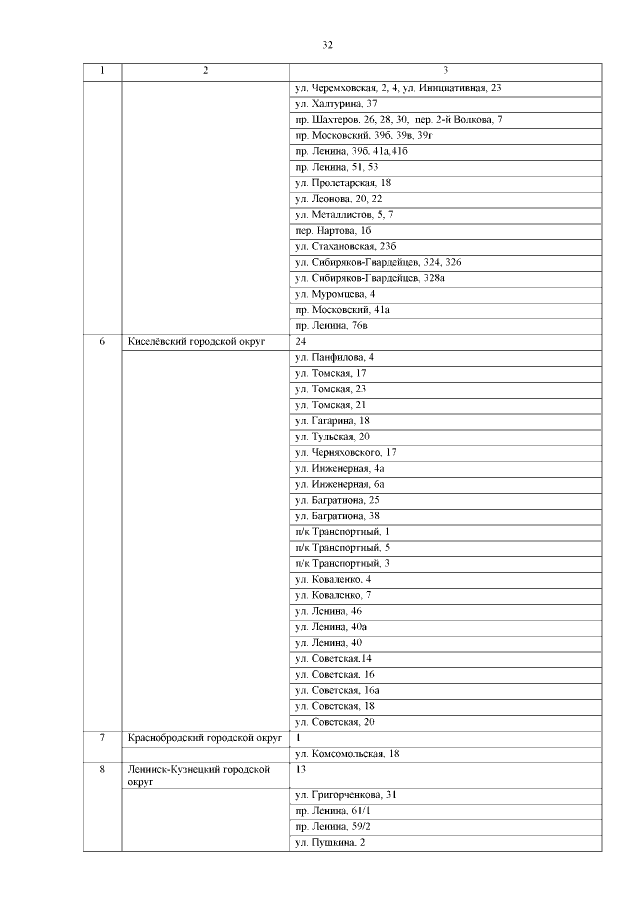 32

| 1 | 2 | 3 |
|---|---|---|
| | | ул. Черемховская, 2, 4, ул. Инициативная, 23 |
| | | ул. Халтурина, 37 |
| | | пр. Шахтеров, 26, 28, 30, пер. 2-й Волкова, 7 |
| | | пр. Московский, 39б, 39в, 39г |
| | | пр. Ленина, 39б, 41а,41б |
| | | пр. Ленина, 51, 53 |
| | | ул. Пролетарская, 18 |
| | | ул. Леонова, 20, 22 |
| | | ул. Металлистов, 5, 7 |
| | | пер. Нартова, 1б |
| | | ул. Стахановская, 23б |
| | | ул. Сибиряков-Гвардейцев, 324, 326 |
| | | ул. Сибиряков-Гвардейцев, 328а |
| | | ул. Муромцева, 4 |
| | | пр. Московский, 41а |
| | | пр. Ленина, 76в |
| 6 | Киселёвский городской округ | 24 |
| | | ул. Панфилова, 4 |
| | | ул. Томская, 17 |
| | | ул. Томская, 23 |
| | | ул. Томская, 21 |
| | | ул. Гагарина, 18 |
| | | ул. Тульская, 20 |
| | | ул. Черняховского, 17 |
| | | ул. Инженерная, 4а |
| | | ул. Инженерная, 6а |
| | | ул. Багратиона, 25 |
| | | ул. Багратиона, 38 |
| | | п/к Транспортный, 1 |
| | | п/к Транспортный, 5 |
| | | п/к Транспортный, 3 |
| | | ул. Коваленко, 4 |
| | | ул. Коваленко, 7 |
| | | ул. Ленина, 46 |
| | | ул. Ленина, 40а |
| | | ул. Ленина, 40 |
| | | ул. Советская,14 |
| | | ул. Советская, 16 |
| | | ул. Советская, 16а |
| | | ул. Советская, 18 |
| | | ул. Советская, 20 |
| 7 | Краснобродский городской округ | 1 |
| | | ул. Комсомольская, 18 |
| 8 | Ленинск-Кузнецкий городской округ | 13 |
| | | ул. Григорченкова, 31 |
| | | пр. Ленина, 61/1 |
| | | пр. Ленина, 59/2 |
| | | ул. Пушкина, 2 |